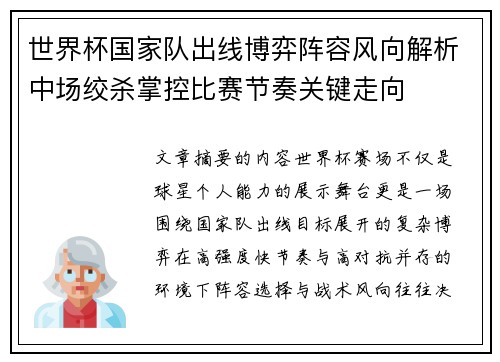 世界杯国家队出线博弈阵容风向解析中场绞杀掌控比赛节奏关键走向

文章摘要的内容世界杯赛场不仅是球星个人能力的展示舞台更是一场围绕国家队出线目标展开的复杂博弈在高强度快节奏与高对抗并存的环境下阵容选择与战术风向往往决